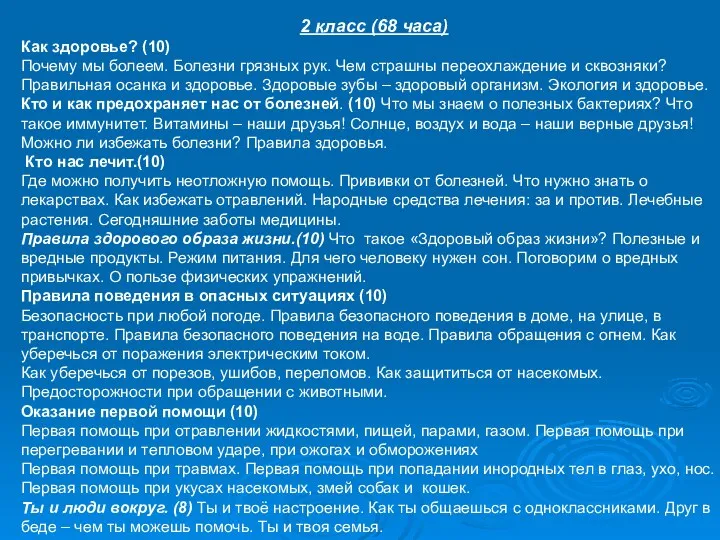 2 класс (68 часа)

Как здоровье? (10)
Почему мы болеем. Болезни грязных рук. Чем страшны переохлаждение и сквозняки? Правильная осанка и здоровье. Здоровые зубы – здоровый организм. Экология и здоровье.
Кто и как предохраняет нас от болезней. (10) Что мы знаем о полезных бактериях? Что такое иммунитет. Витамины – наши друзья! Солнце, воздух и вода – наши верные друзья! Можно ли избежать болезни? Правила здоровья.
Кто нас лечит.(10)
Где можно получить неотложную помощь. Прививки от болезней. Что нужно знать о лекарствах. Как избежать отравлений. Народные средства лечения: за и против. Лечебные растения. Сегодняшние заботы медицины.
Правила здорового образа жизни.(10) Что такое «Здоровый образ жизни»? Полезные и вредные продукты. Режим питания. Для чего человеку нужен сон. Поговорим о вредных привычках. О пользе физических упражнений.
Правила поведения в опасных ситуациях (10)
Безопасность при любой погоде. Правила безопасного поведения в доме, на улице, в транспорте. Правила безопасного поведения на воде. Правила обращения с огнем. Как уберечься от поражения электрическим током.
Как уберечься от порезов, ушибов, переломов. Как защититься от насекомых. Предосторожности при обращении с животными.
Оказание первой помощи (10)
Первая помощь при отравлении жидкостями, пищей, парами, газом. Первая помощь при перегревании и тепловом ударе, при ожогах и обморожениях
Первая помощь при травмах. Первая помощь при попадании инородных тел в глаз, ухо, нос. Первая помощь при укусах насекомых, змей собак и кошек.
Ты и люди вокруг. (8) Ты и твоё настроение. Как ты общаешься с одноклассниками. Друг в беде – чем ты можешь помочь. Ты и твоя семья.